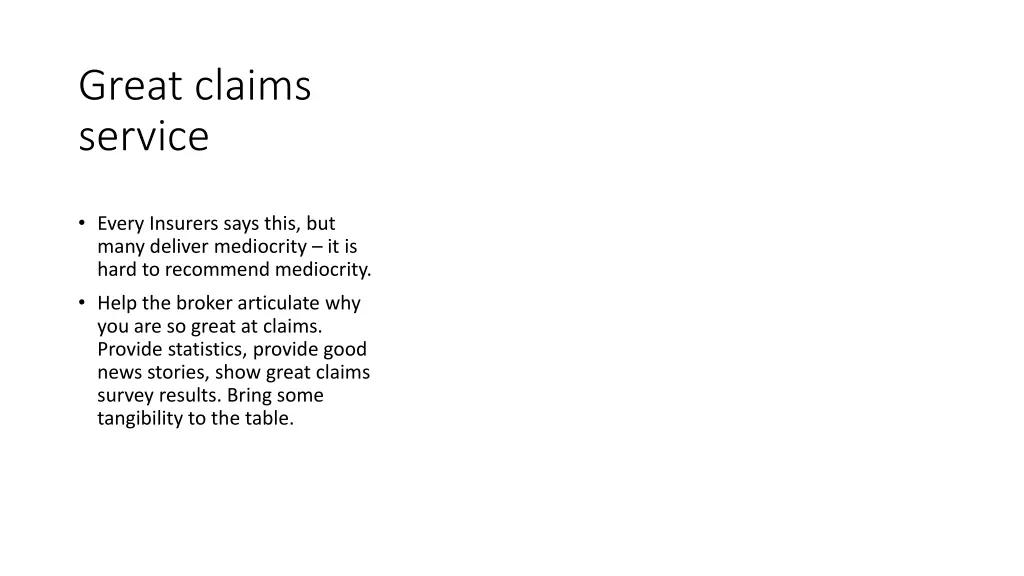 Great claims service

• Every Insurers says this, but many deliver mediocrity – it is hard to recommend mediocrity.
• Help the broker articulate why you are so great at claims. Provide statistics, provide good news stories, show great claims survey results. Bring some tangibility to the table.